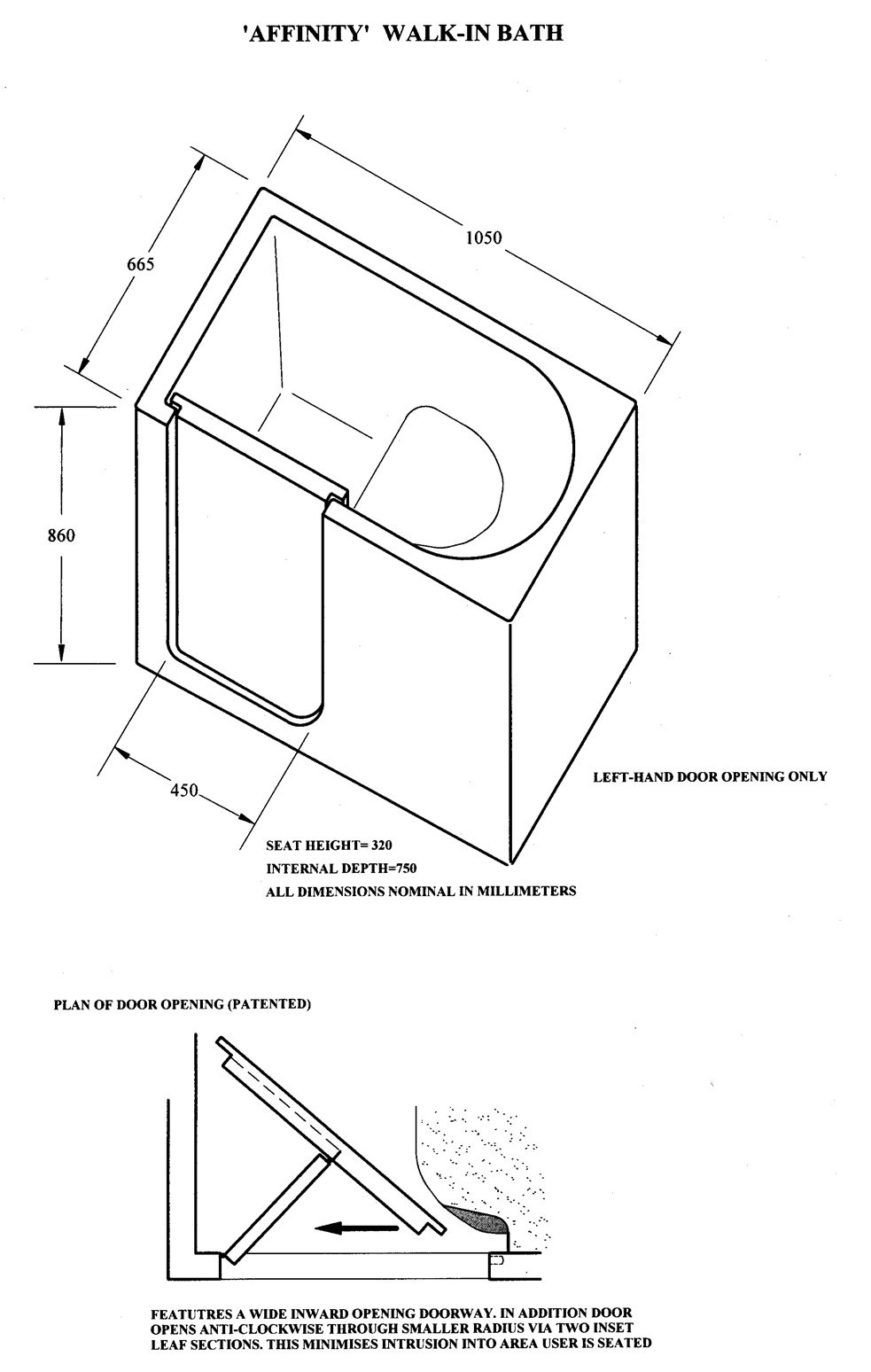 'AFFINITY' WALK-IN BATH

665

1050

860

450

LEFT-HAND DOOR OPENING ONLY

SEAT HEIGHT= 320
INTERNAL DEPTH=750
ALL DIMENSIONS NOMINAL IN MILLIMETERS

PLAN OF DOOR OPENING (PATENTED)

FEATUTRES A WIDE INWARD OPENING DOORWAY. IN ADDITION DOOR OPENS ANTI-CLOCKWISE THROUGH SMALLER RADIUS VIA TWO INSET LEAF SECTIONS. THIS MINIMISES INTRUSION INTO AREA USER IS SEATED